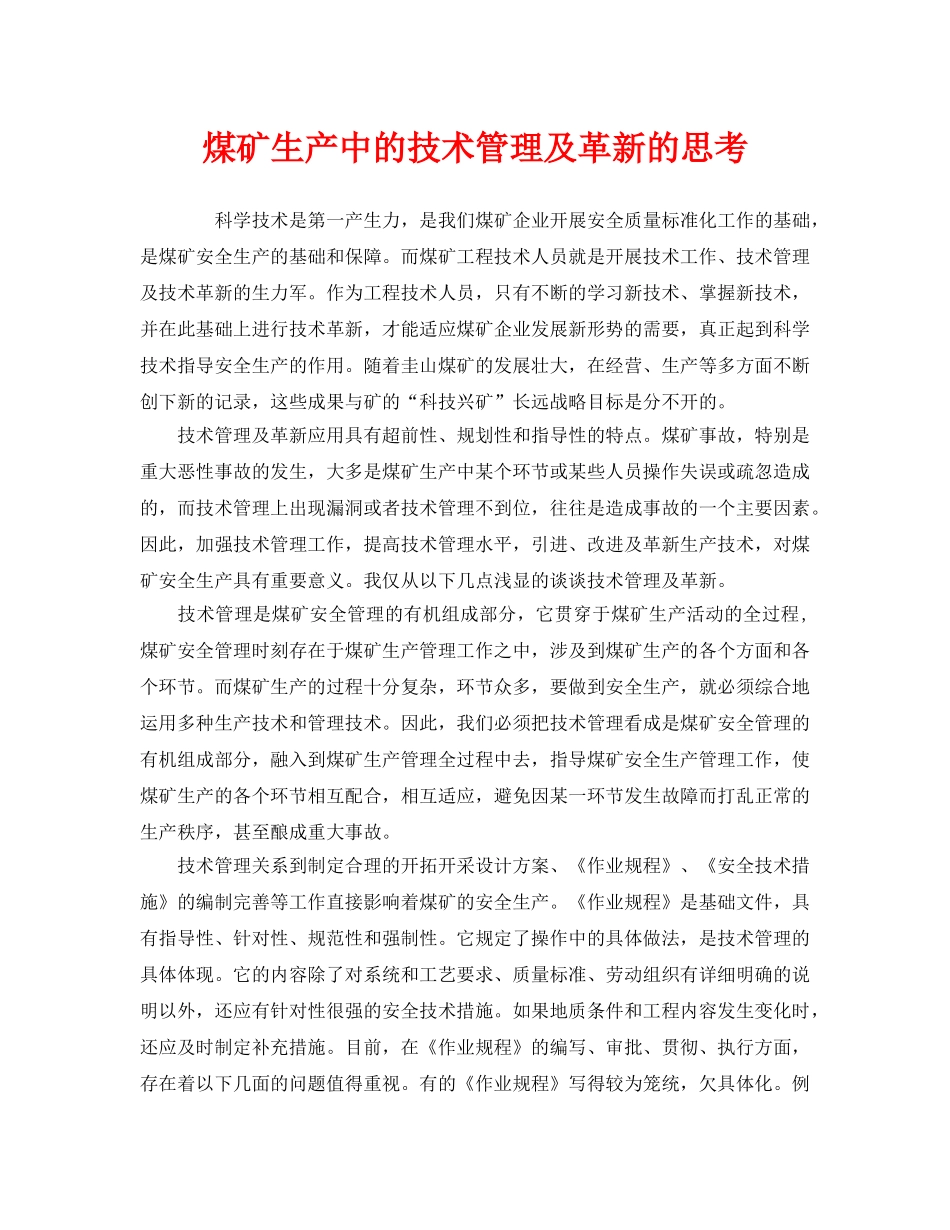 煤矿生产中的技术管理及革新的思考

科学技术是第一产生力，是我们煤矿企业开展安全质量标准化工作的基础，是煤矿安全生产的基础和保障。而煤矿工程技术人员就是开展技术工作、技术管理及技术革新的生力军。作为工程技术人员，只有不断的学习新技术、掌握新技术，并在此基础上进行技术革新，才能适应煤矿企业发展新形势的需要，真正起到科学技术指导安全生产的作用。随着圭山煤矿的发展壮大，在经营、生产等多方面不断创下新的记录，这些成果与矿的“科技兴矿”长远战略目标是分不开的。

技术管理及革新应用具有超前性、规划性和指导性的特点。煤矿事故，特别是重大恶性事故的发生，大多是煤矿生产中某个环节或某些人员操作失误或疏忽造成的，而技术管理上出现漏洞或者技术管理不到位，往往是造成事故的一个主要因素。因此，加强技术管理工作，提高技术管理水平，引进、改进及革新生产技术，对煤矿安全生产具有重要意义。我仅从以下几点浅显的谈谈技术管理及革新。

技术管理是煤矿安全管理的有机组成部分，它贯穿于煤矿生产活动的全过程，煤矿安全管理时刻存在于煤矿生产管理工作之中，涉及到煤矿生产的各个方面和各个环节。而煤矿生产的过程十分复杂，环节众多，要做到安全生产，就必须综合地运用多种生产技术和管理技术。因此，我们必须把技术管理看成是煤矿安全管理的有机组成部分，融入到煤矿生产管理全过程中去，指导煤矿安全生产管理工作，使煤矿生产的各个环节相互配合，相互适应，避免因某一环节发生故障而打乱正常的生产秩序，甚至酿成重大事故。

技术管理关系到制定合理的开拓开采设计方案、《作业规程》、《安全技术措施》的编制完善等工作直接影响着煤矿的安全生产。《作业规程》是基础文件，具有指导性、针对性、规范性和强制性。它规定了操作中的具体做法，是技术管理的具体体现。它的内容除了对系统和工艺要求、质量标准、劳动组织有详细明确的说明以外，还应有针对性很强的安全技术措施。如果地质条件和工程内容发生变化时，还应及时制定补充措施。目前，在《作业规程》的编写、审批、贯彻、执行方面，存在着以下几面的问题值得重视。有的《作业规程》写得较为笼统，欠具体化。例